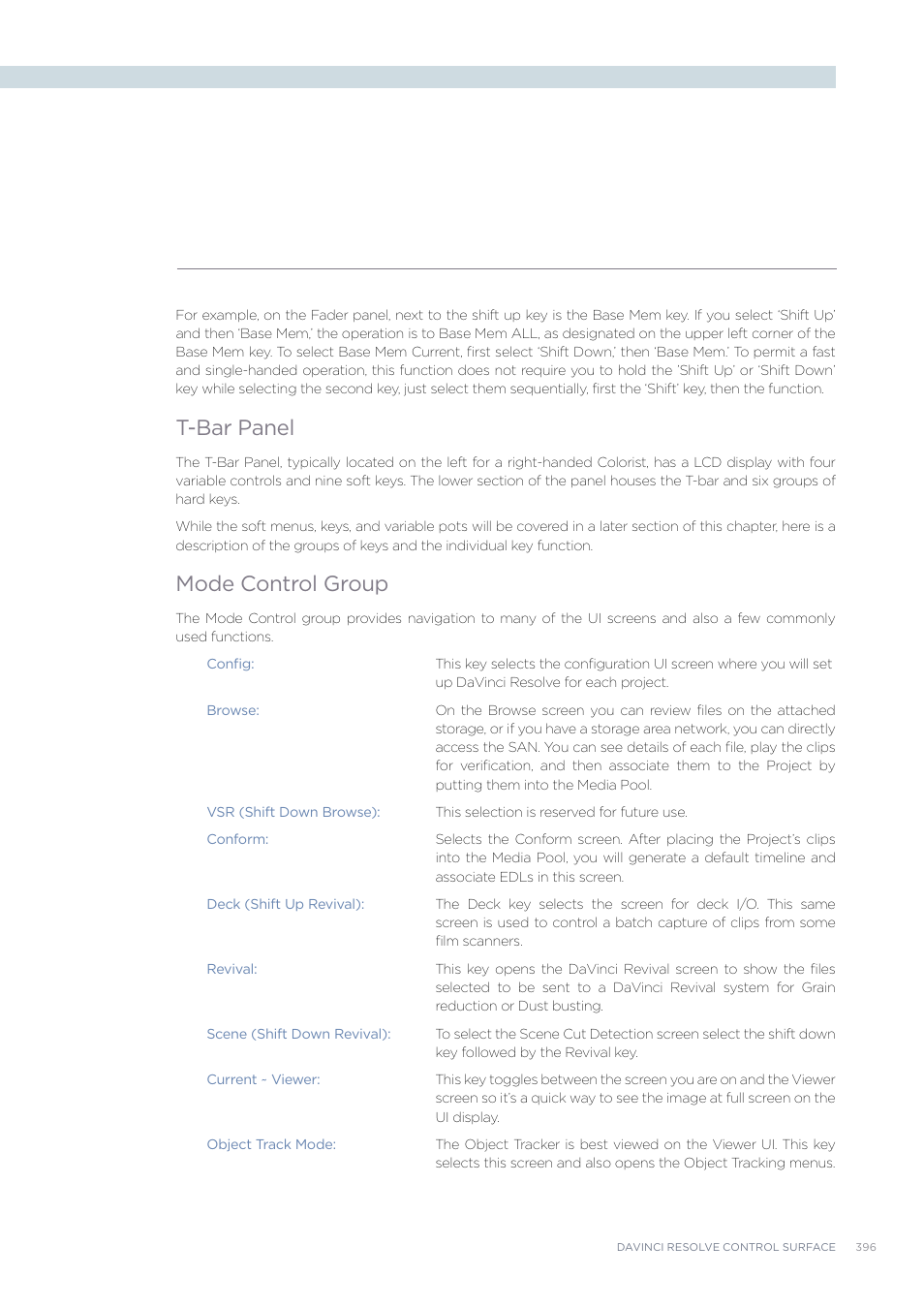 For example, on the Fader panel, next to the shift up key is the Base Mem key. If you select 'Shift Up' and then 'Base Mem,' the operation is to Base Mem ALL, as designated on the upper left corner of the Base Mem key. To select Base Mem Current, first select 'Shift Down,' then 'Base Mem.' To permit a fast and single-handed operation, this function does not require you to hold the 'Shift Up' or 'Shift Down' key while selecting the second key, just select them sequentially, first the 'Shift' key, then the function.

T-Bar Panel

The T-Bar Panel, typically located on the left for a right-handed Colorist, has a LCD display with four variable controls and nine soft keys. The lower section of the panel houses the T-bar and six groups of hard keys.

While the soft menus, keys, and variable pots will be covered in a later section of this chapter, here is a description of the groups of keys and the individual key function.

Mode Control Group

The Mode Control group provides navigation to many of the UI screens and also a few commonly used functions.

Config: This key selects the configuration UI screen where you will set up DaVinci Resolve for each project.

Browse: On the Browse screen you can review files on the attached storage, or if you have a storage area network, you can directly access the SAN. You can see details of each file, play the clips for verification, and then associate them to the Project by putting them into the Media Pool.

VSR (Shift Down Browse): This selection is reserved for future use.

Conform: Selects the Conform screen. After placing the Project's clips into the Media Pool, you will generate a default timeline and associate EDLs in this screen.

Deck (Shift Up Revival): The Deck key selects the screen for deck I/O. This same screen is used to control a batch capture of clips from some film scanners.

Revival: This key opens the DaVinci Revival screen to show the files selected to be sent to a DaVinci Revival system for Grain reduction or Dust busting.

Scene (Shift Down Revival): To select the Scene Cut Detection screen select the shift down key followed by the Revival key.

Current - Viewer: This key toggles between the screen you are on and the Viewer screen so it's a quick way to see the image at full screen on the UI display.

Object Track Mode: The Object Tracker is best viewed on the Viewer UI. This key selects this screen and also opens the Object Tracking menus.

DAVINCI RESOLVE CONTROL SURFACE 396